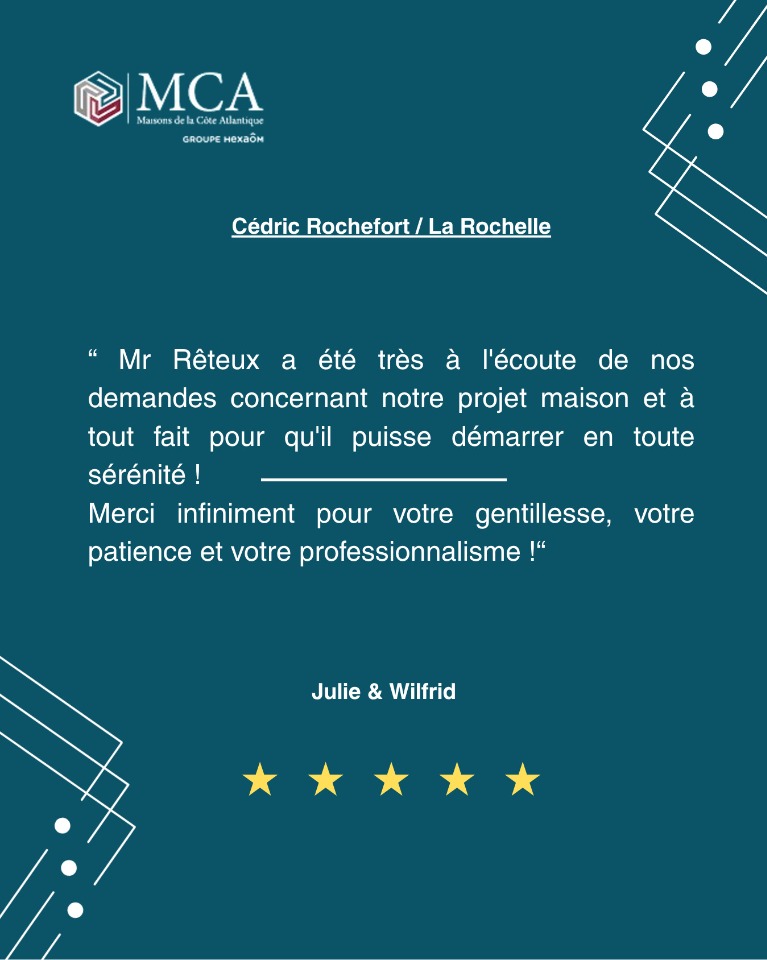 MCA
Maisons de la Côte Atlantique
GROUPE HEXAÔM

Cédric Rochefort / La Rochelle

" Mr Rêteux a été très à l'écoute de nos demandes concernant notre projet maison et à tout fait pour qu'il puisse démarrer en toute sérénité !
Merci infiniment pour votre gentillesse, votre patience et votre professionnalisme !"

Julie & Wilfrid

★ ★ ★ ★ ★